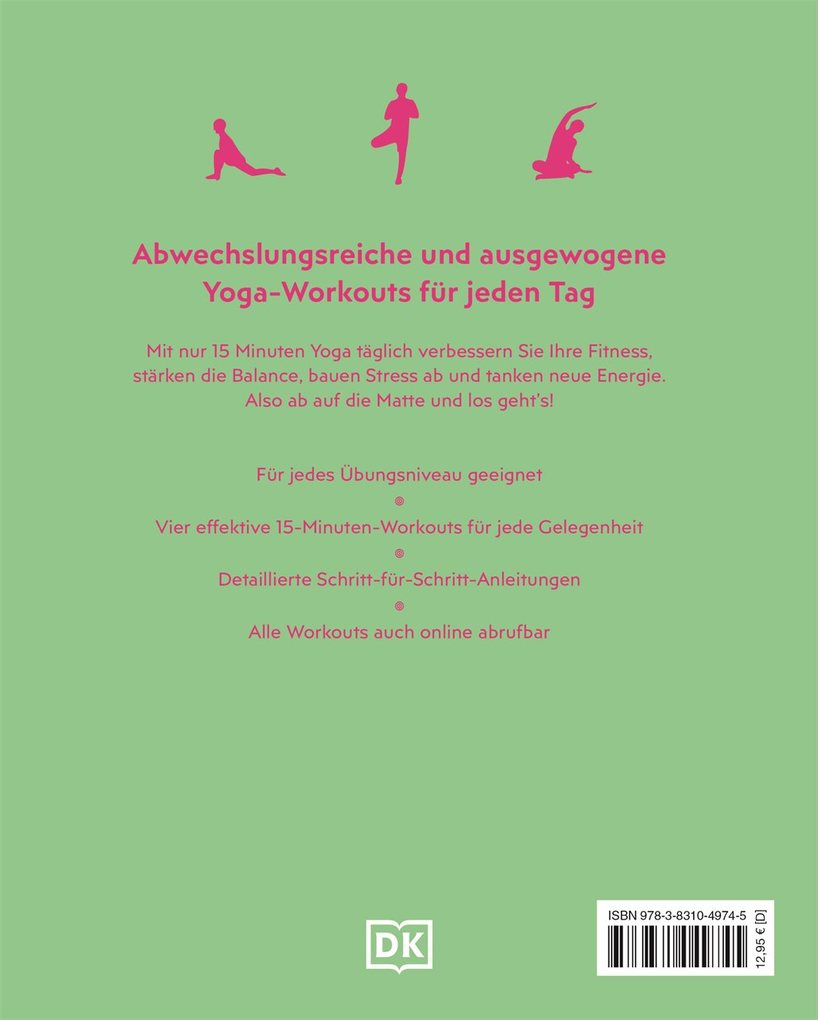 Abwechslungsreiche und ausgewogene Yoga-Workouts für jeden Tag

Mit nur 15 Minuten Yoga täglich verbessern Sie Ihre Fitness, stärken die Balance, bauen Stress ab und tanken neue Energie. Also ab auf die Matte und los geht's!

Für jedes Übungsniveau geeignet

Vier effektive 15-Minuten-Workouts für jede Gelegenheit

Detaillierte Schritt-für-Schritt-Anleitungen

Alle Workouts auch online abrufbar

DK

ISBN 978-3-8310-4974-5

12,95 € [D]